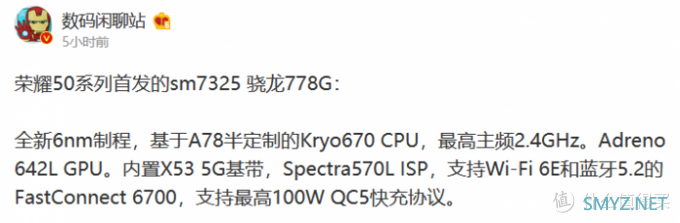 数码闲聊站
5小时前

荣耀50系列首发的sm7325 骁龙778G：

全新6nm制程，基于A78半定制的Kryo670 CPU，最高主频2.4GHz。Adreno 642L GPU。内置X53 5G基带，Spectra570L ISP，支持Wi-Fi 6E和蓝牙5.2的FastConnect 6700，支持最高100W QC5快充协议。

SMYZ.NET